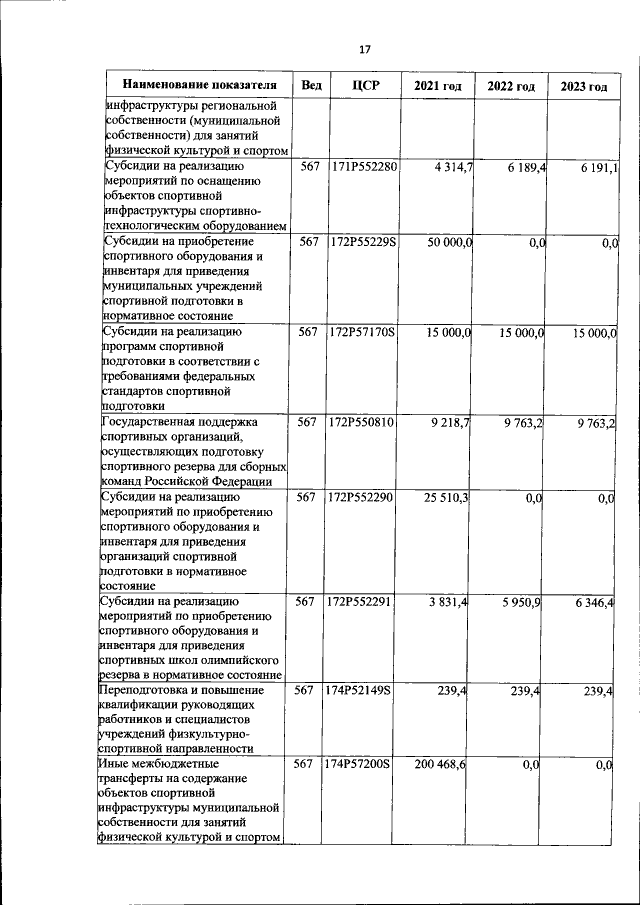 17

| Наименование показателя | Вед | ЦСР | 2021 год | 2022 год | 2023 год |
|---|---|---|---|---|---|
| инфраструктуры региональной собственности (муниципальной собственности) для занятий физической культурой и спортом | | | | | |
| Субсидии на реализацию мероприятий по оснащению объектов спортивной инфраструктуры спортивно-технологическим оборудованием | 567 | 171P552280 | 4 314,7 | 6 189,4 | 6 191,1 |
| Субсидии на приобретение спортивного оборудования и инвентаря для приведения муниципальных учреждений спортивной подготовки в нормативное состояние | 567 | 172P55229S | 50 000,0 | 0,0 | 0,0 |
| Субсидии на реализацию программ спортивной подготовки в соответствии с требованиями федеральных стандартов спортивной подготовки | 567 | 172P57170S | 15 000,0 | 15 000,0 | 15 000,0 |
| Государственная поддержка спортивных организаций, осуществляющих подготовку спортивного резерва для сборных команд Российской Федерации | 567 | 172P550810 | 9 218,7 | 9 763,2 | 9 763,2 |
| Субсидии на реализацию мероприятий по приобретению спортивного оборудования и инвентаря для приведения организаций спортивной подготовки в нормативное состояние | 567 | 172P552290 | 25 510,3 | 0,0 | 0,0 |
| Субсидии на реализацию мероприятий по приобретению спортивного оборудования и инвентаря для приведения спортивных школ олимпийского резерва в нормативное состояние | 567 | 172P552291 | 3 831,4 | 5 950,9 | 6 346,4 |
| Переподготовка и повышение квалификации руководящих работников и специалистов учреждений физкультурно-спортивной направленности | 567 | 174P52149S | 239,4 | 239,4 | 239,4 |
| Иные межбюджетные трансферты на содержание объектов спортивной инфраструктуры муниципальной собственности для занятий физической культурой и спортом | 567 | 174P57200S | 200 468,6 | 0,0 | 0,0 |